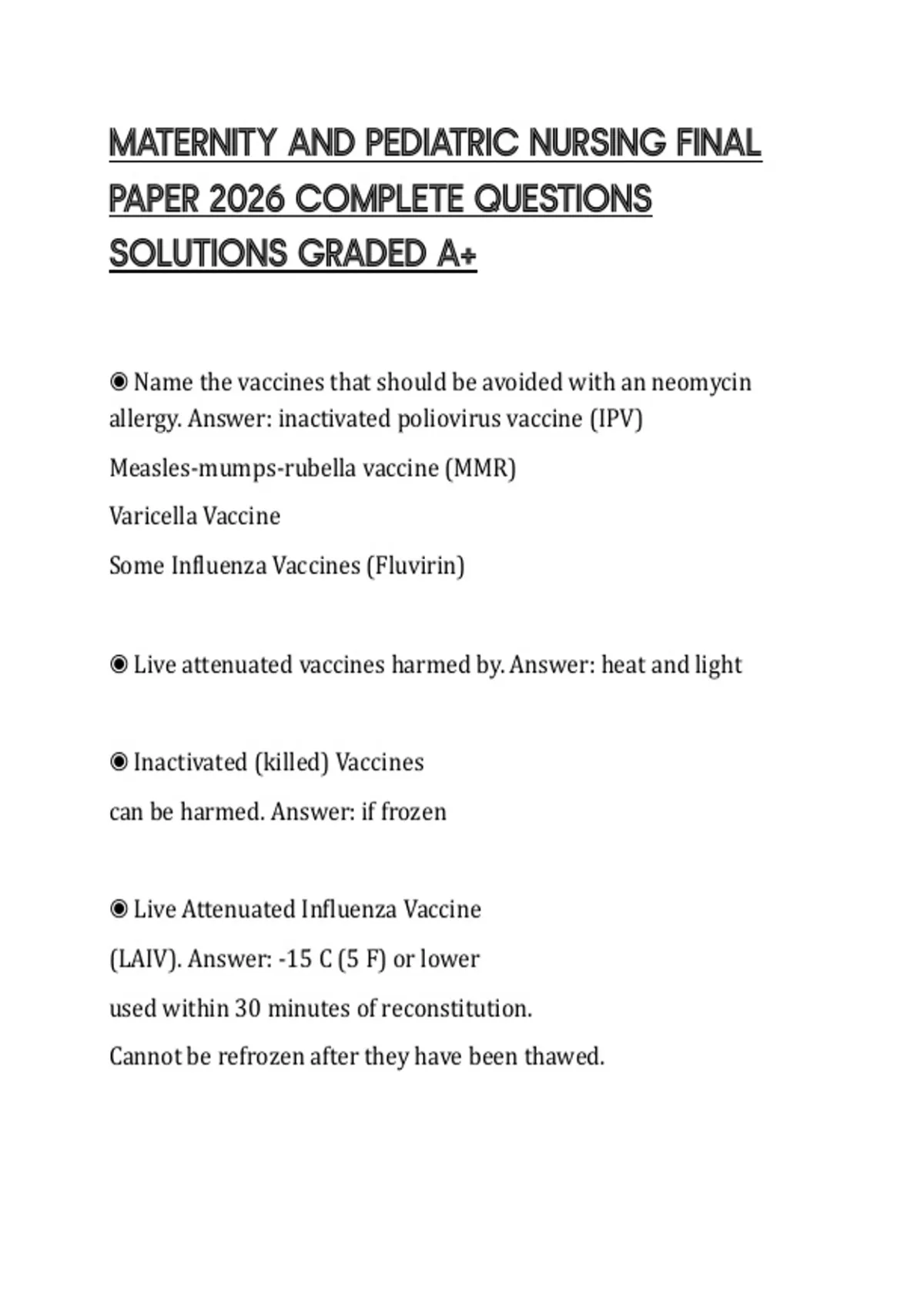 MATERNITY AND PEDIATRIC NURSING FINAL PAPER 2026 COMPLETE QUESTIONS SOLUTIONS GRADED A+

◉ Name the vaccines that should be avoided with an neomycin allergy. Answer: inactivated poliovirus vaccine (IPV)

Measles-mumps-rubella vaccine (MMR)

Varicella Vaccine

Some Influenza Vaccines (Fluvirin)

◉ Live attenuated vaccines harmed by. Answer: heat and light

◉ Inactivated (killed) Vaccines

can be harmed. Answer: if frozen

◉ Live Attenuated Influenza Vaccine

(LAIV). Answer: -15 C (5 F) or lower

used within 30 minutes of reconstitution.

Cannot be refrozen after they have been thawed.